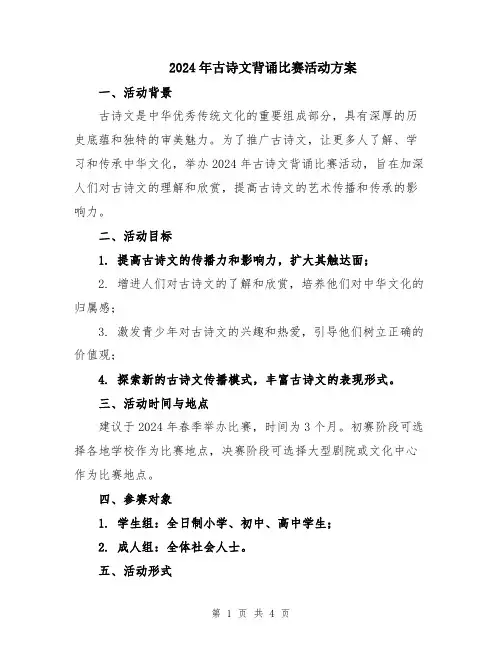 2024年古诗文背诵比赛活动方案

一、活动背景

古诗文是中华优秀传统文化的重要组成部分，具有深厚的历史底蕴和独特的审美魅力。为了推广古诗文，让更多人了解、学习和传承中华文化，举办2024年古诗文背诵比赛活动，旨在加深人们对古诗文的理解和欣赏，提高古诗文的艺术传播和传承的影响力。

二、活动目标

1. 提高古诗文的传播力和影响力，扩大其触达面；

2. 增进人们对古诗文的了解和欣赏，培养他们对中华文化的归属感；

3. 激发青少年对古诗文的兴趣和热爱，引导他们树立正确的价值观；

4. 探索新的古诗文传播模式，丰富古诗文的表现形式。

三、活动时间与地点

建议于2024年春季举办比赛，时间为3个月。初赛阶段可选择各地学校作为比赛地点，决赛阶段可选择大型剧院或文化中心作为比赛地点。

四、参赛对象

1. 学生组：全日制小学、初中、高中学生；

2. 成人组：全体社会人士。

五、活动形式

第 1 页 共 4 页